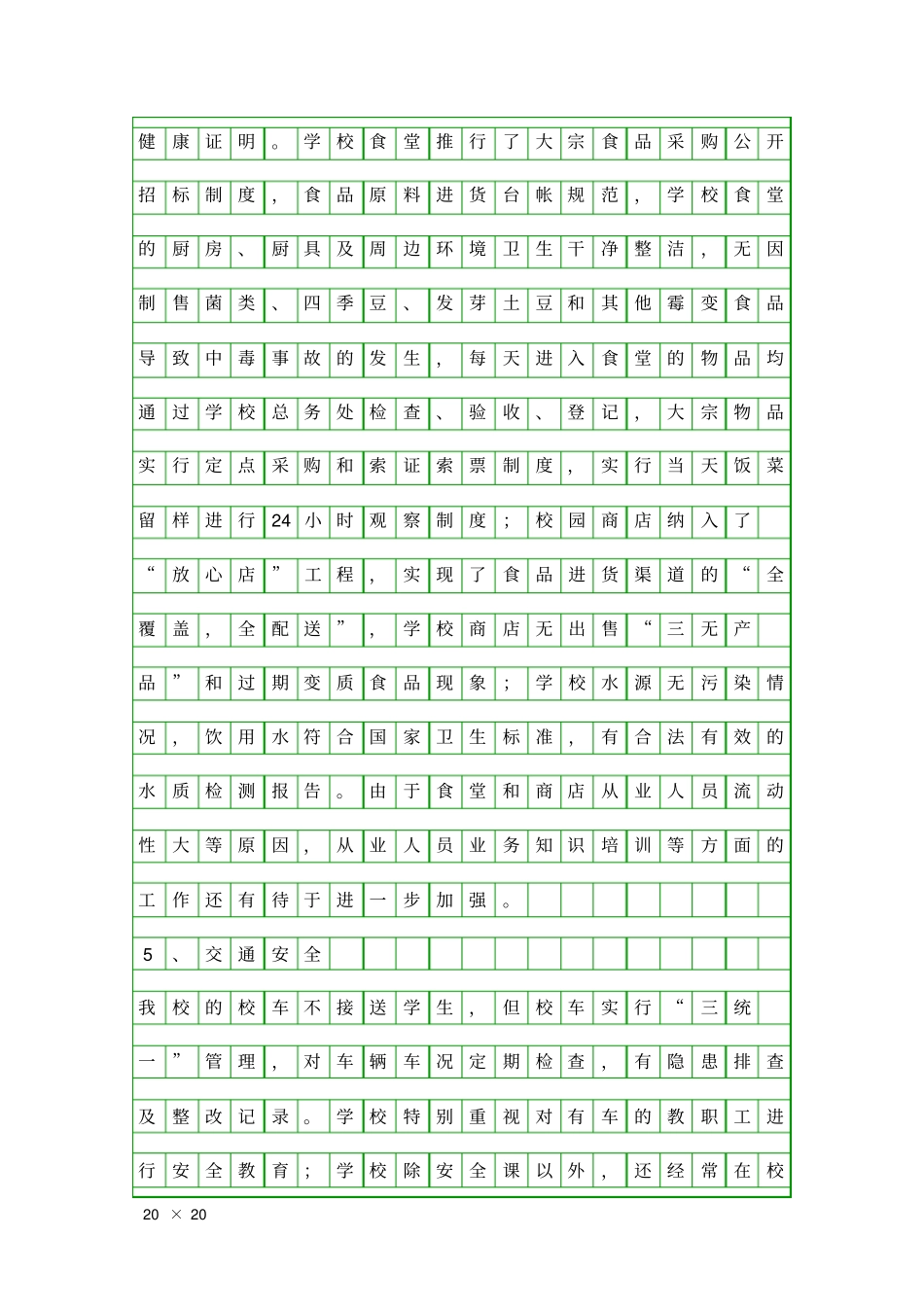 健康证明。学校食堂推行了大宗食品采购公开招标制度，食品原料进货台帐规范，学校食堂的厨房、厨具及周边环境卫生干净整洁，无因制售菌类、四季豆、发芽土豆和其他霉变食品导致中毒事故的发生，每天进入食堂的物品均通过学校总务处检查、验收、登记，大宗物品实行定点采购和索证索票制度，实行当天饭菜留样进行24小时观察制度；校园商店纳入了“放心店”工程，实现了食品进货渠道的“全覆盖，全配送”，学校商店无出售“三无产品”和过期变质食品现象；学校水源无污染情况，饮用水符合国家卫生标准，有合法有效的水质检测报告。由于食堂和商店从业人员流动性大等原因，从业人员业务知识培训等方面的工作还有待于进一步加强。

5、交通安全

我校的校车不接送学生，但校车实行“三统一”管理，对车辆车况定期检查，有隐患排查及整改记录。学校特别重视对有车的教职工进行安全教育；学校除安全课以外，还经常在校

20 × 20